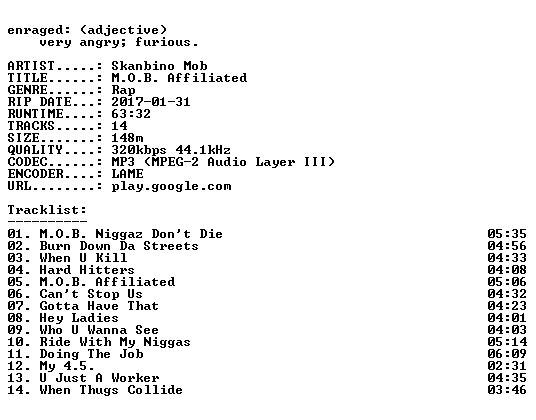 enraged: (adjective)
very angry; furious.

ARTIST.....: Skanbino Mob
TITLE......: M.O.B. Affiliated
GENRE......: Rap
RIP DATE...: 2017-01-31
RUNTIME....: 63:32
TRACKS.....: 14
SIZE.......: 148m
QUALITY....: 320kbps 44.1kHz
CODEC......: MP3 (MPEG-2 Audio Layer III)
ENCODER....: LAME
URL........: play.google.com

Tracklist:
----------
01. M.O.B. Niggaz Don't Die 05:35
02. Burn Down Da Streets 04:56
03. When U Kill 04:33
04. Hard Hitters 04:08
05. M.O.B. Affiliated 05:06
06. Can't Stop Us 04:32
07. Gotta Have That 04:23
08. Hey Ladies 04:01
09. Who U Wanna See 04:03
10. Ride With My Niggas 05:14
11. Doing The Job 06:09
12. My 4.5. 02:31
13. U Just A Worker 04:35
14. When Thugs Collide 03:46